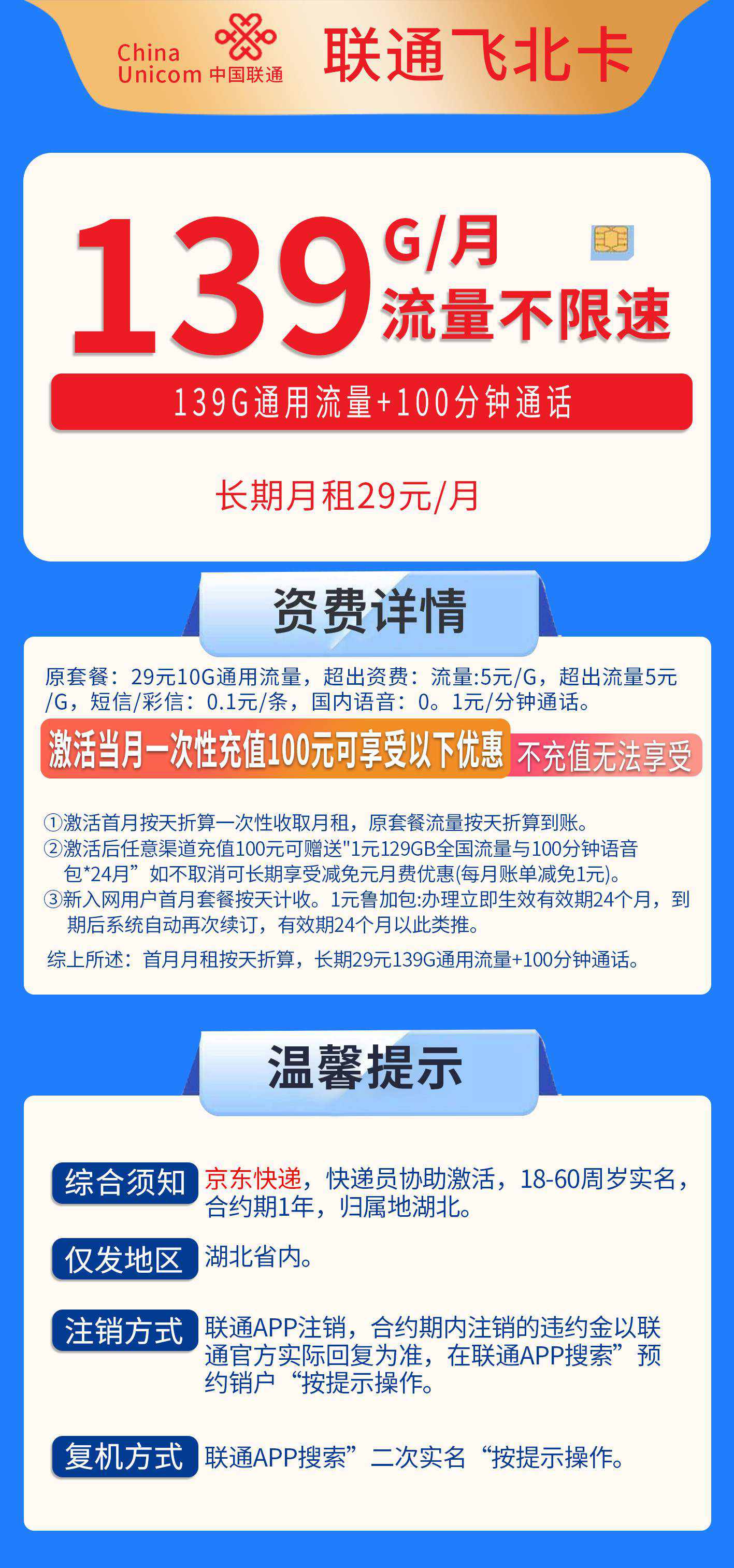 China Unicom 中国联通

联通飞北卡

139 G/月 流量不限速

139G通用流量+100分钟通话

长期月租29元/月

资费详情

原套餐：29元10G通用流量，超出资费：流量:5元/G，超出流量5元/G，短信/彩信：0.1元/条，国内语音：0。1元/分钟通话。

激活当月一次性充值100元可享受以下优惠 不充值无法享受

①激活首月按天折算一次性收取月租，原套餐流量按天折算到账。
②激活后任意渠道充值100元可赠送"1元129GB全国流量与100分钟语音包*24月”如不取消可长期享受减免元月费优惠(每月账单减免1元)。
③新入网用户首月套餐按天计收。1元鲁加包:办理立即生效有效期24个月，到期后系统自动再次续订，有效期24个月以此类推。

综上所述：首月月租按天折算，长期29元139G通用流量+100分钟通话。

温馨提示

综合须知 京东快递，快递员协助激活，18-60周岁实名，合约期1年，归属地湖北。

仅发地区 湖北省内。

注销方式 联通APP注销，合约期内注销的违约金以联通官方实际回复为准，在联通APP搜索”预约销户“按提示操作。

复机方式 联通APP搜索”二次实名“按提示操作。